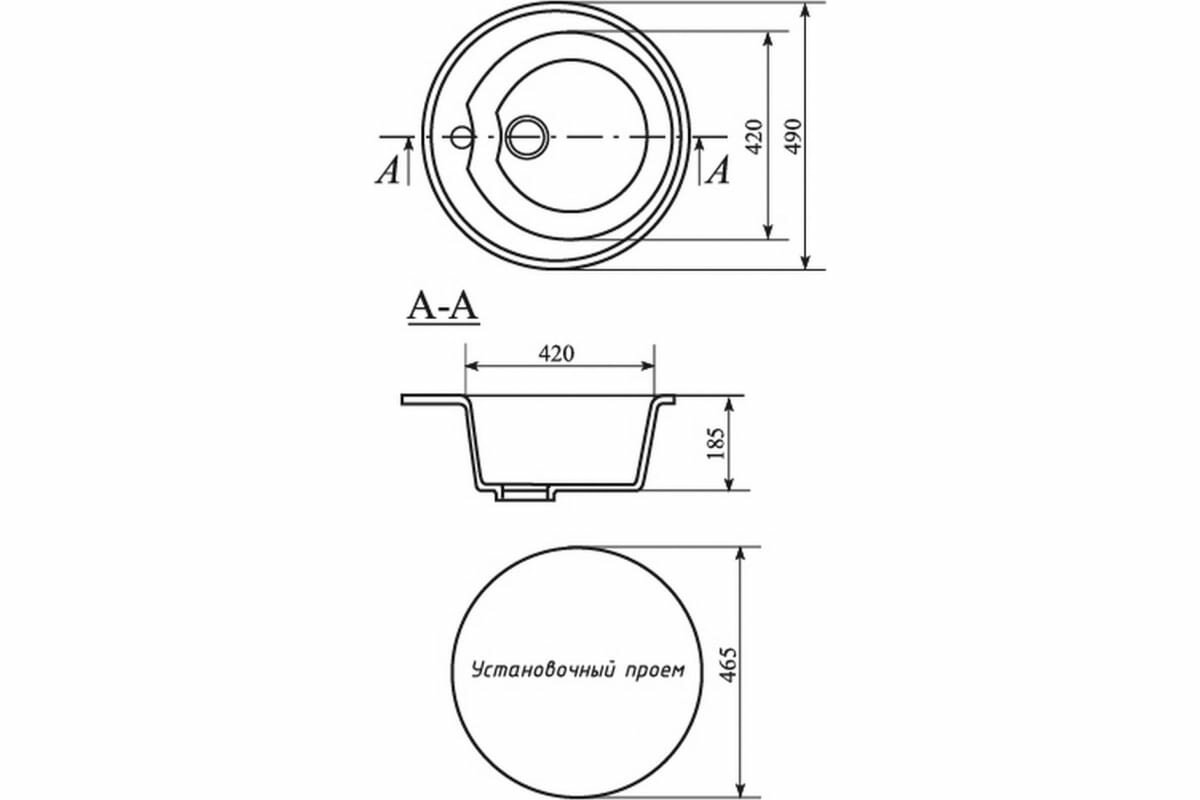 A A 420 490

A-A

420

185

Установочный проем

465